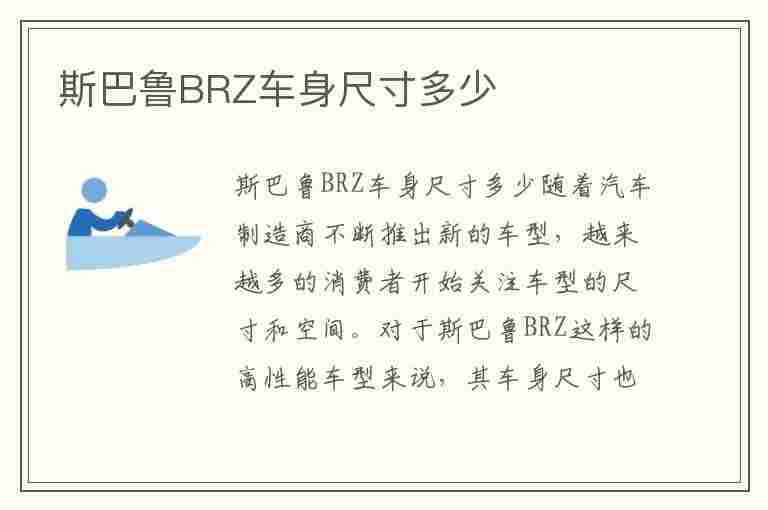 斯巴鲁BRZ车身尺寸多少

斯巴鲁BRZ车身尺寸多少随着汽车制造商不断推出新的车型，越来越多的消费者开始关注车型的尺寸和空间。对于斯巴鲁BRZ这样的高性能车型来说，其车身尺寸也